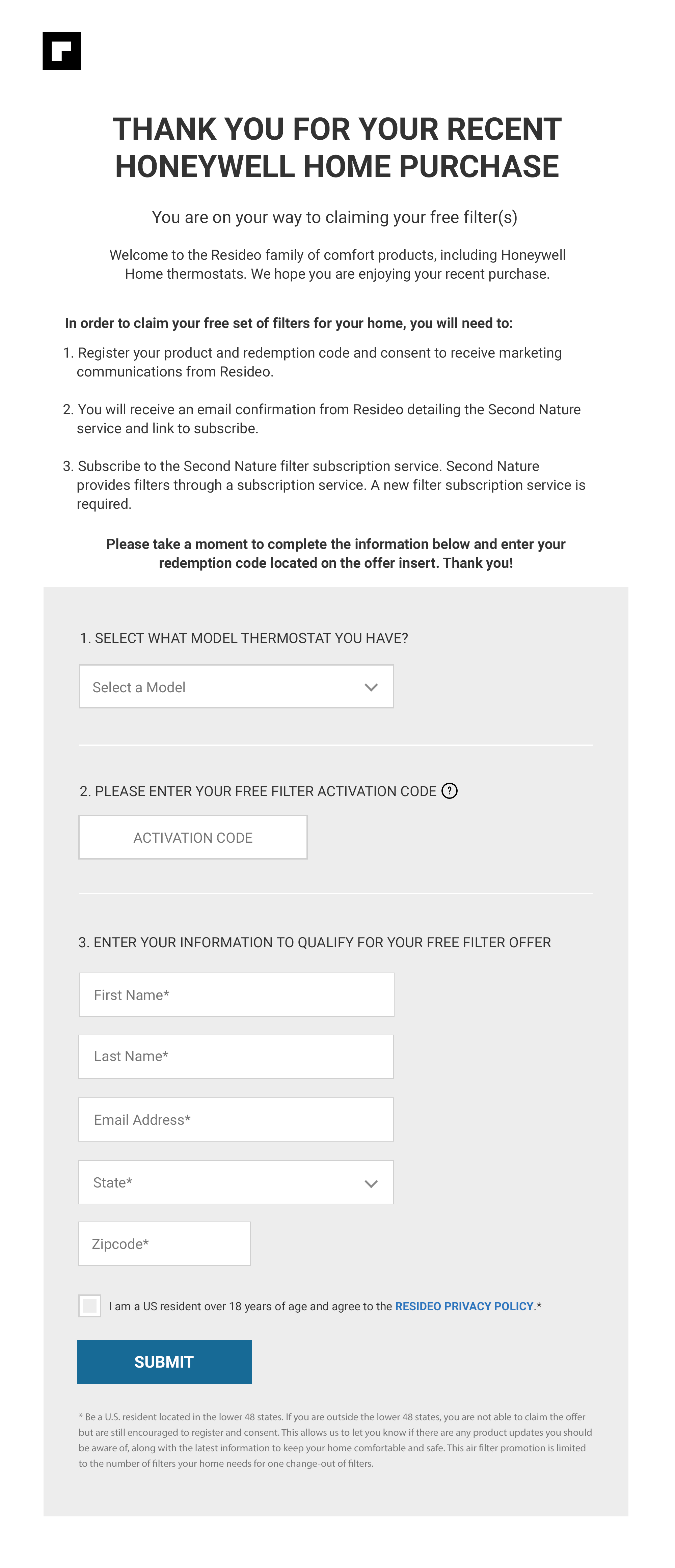 THANK YOU FOR YOUR RECENT HONEYWELL HOME PURCHASE

You are on your way to claiming your free filter(s)

Welcome to the Resideo family of comfort products, including Honeywell Home thermostats. We hope you are enjoying your recent purchase.

In order to claim your free set of filters for your home, you will need to:

1. Register your product and redemption code and consent to receive marketing communications from Resideo.

2. You will receive an email confirmation from Resideo detailing the Second Nature service and link to subscribe.

3. Subscribe to the Second Nature filter subscription service. Second Nature provides filters through a subscription service. A new filter subscription service is required.

Please take a moment to complete the information below and enter your redemption code located on the offer insert. Thank you!

1. SELECT WHAT MODEL THERMOSTAT YOU HAVE?

Select a Model

2. PLEASE ENTER YOUR FREE FILTER ACTIVATION CODE ?

ACTIVATION CODE

3. ENTER YOUR INFORMATION TO QUALIFY FOR YOUR FREE FILTER OFFER

First Name*

Last Name*

Email Address*

State*

Zipcode*

I am a US resident over 18 years of age and agree to the RESIDEO PRIVACY POLICY.*

SUBMIT

* Be a U.S. resident located in the lower 48 states. If you are outside the lower 48 states, you are not able to claim the offer but are still encouraged to register and consent. This allows us to let you know if there are any product updates you should be aware of, along with the latest information to keep your home comfortable and safe. This air filter promotion is limited to the number of filters your home needs for one change-out of filters.